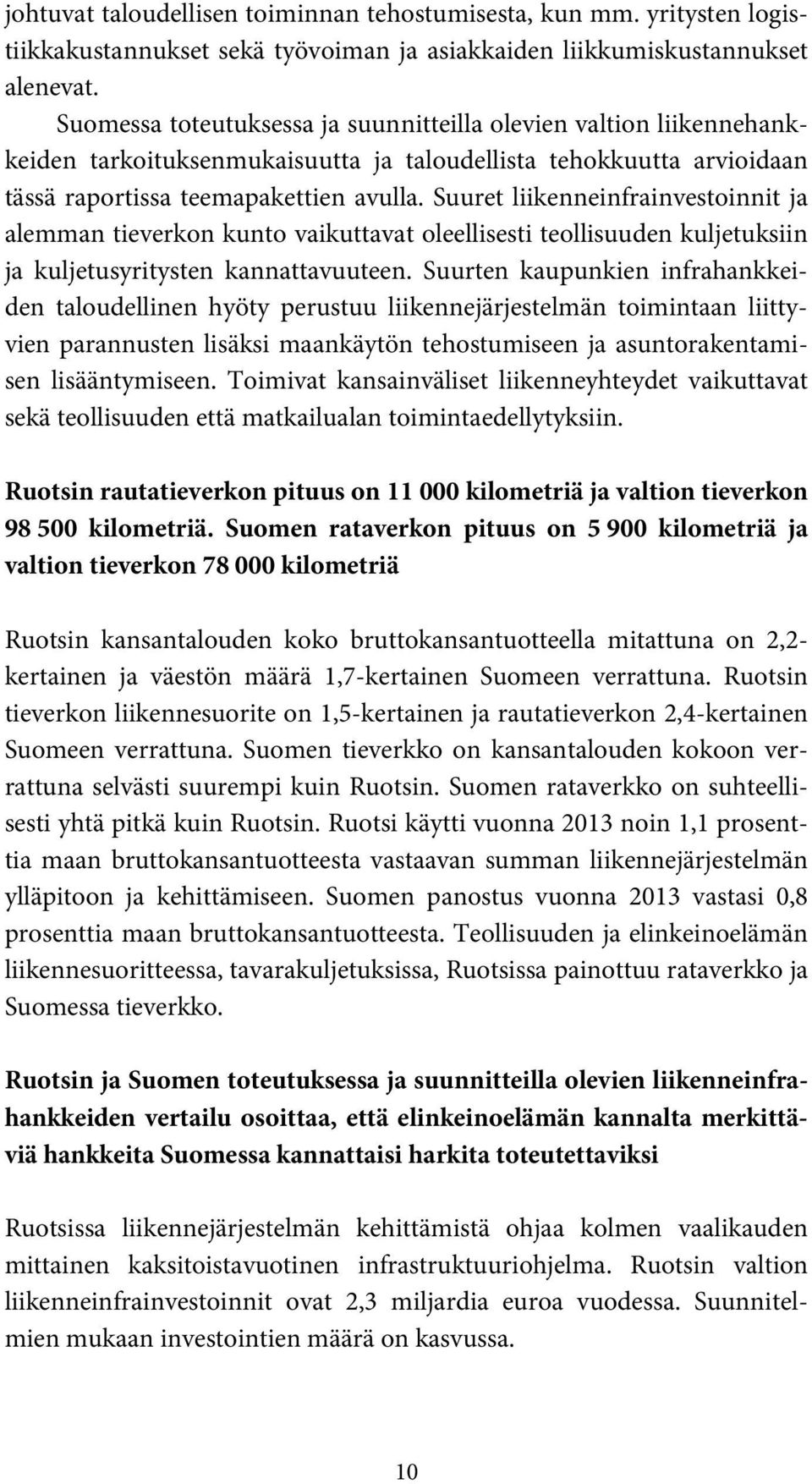 johtuvat taloudellisen toiminnan tehostumisesta, kun mm. yritysten logistiikkakustannukset sekä työvoiman ja asiakkaiden liikkumiskustannukset alenevat.

Suomessa toteutuksessa ja suunnitteilla olevien valtion liikennehankkeiden tarkoituksenmukaisuutta ja taloudellista tehokkuutta arvioidaan tässä raportissa teemapakettien avulla. Suuret liikenneinfrainvestoinnit ja alemman tieverkon kunto vaikuttavat oleellisesti teollisuuden kuljetuksiin ja kuljetusyritysten kannattavuuteen. Suurten kaupunkien infrahankkeiden taloudellinen hyöty perustuu liikennejärjestelmän toimintaan liittyvien parannusten lisäksi maankäytön tehostumiseen ja asuntorakentamisen lisääntymiseen. Toimivat kansainväliset liikenneyhteydet vaikuttavat sekä teollisuuden että matkailualan toimintaedellytyksiin.

Ruotsin rautatieverkon pituus on 11 000 kilometriä ja valtion tieverkon 98 500 kilometriä. Suomen rataverkon pituus on 5 900 kilometriä ja valtion tieverkon 78 000 kilometriä

Ruotsin kansantalouden koko bruttokansantuotteella mitattuna on 2,2-kertainen ja väestön määrä 1,7-kertainen Suomeen verrattuna. Ruotsin tieverkon liikennesuorite on 1,5-kertainen ja rautatieverkon 2,4-kertainen Suomeen verrattuna. Suomen tieverkko on kansantalouden kokoon verrattuna selvästi suurempi kuin Ruotsin. Suomen rataverkko on suhteellisesti yhtä pitkä kuin Ruotsin. Ruotsi käytti vuonna 2013 noin 1,1 prosenttia maan bruttokansantuotteesta vastaavan summan liikennejärjestelmän ylläpitoon ja kehittämiseen. Suomen panostus vuonna 2013 vastasi 0,8 prosenttia maan bruttokansantuotteesta. Teollisuuden ja elinkeinoelämän liikennesuoritteessa, tavarakuljetuksissa, Ruotsissa painottuu rataverkko ja Suomessa tieverkko.

Ruotsin ja Suomen toteutuksessa ja suunnitteilla olevien liikenneinfrahankkeiden vertailu osoittaa, että elinkeinoelämän kannalta merkittäviä hankkeita Suomessa kannattaisi harkita toteutettaviksi

Ruotsissa liikennejärjestelmän kehittämistä ohjaa kolmen vaalikauden mittainen kaksitoistavuotinen infrastruktuuriohjelma. Ruotsin valtion liikenneinfrainvestoinnit ovat 2,3 miljardia euroa vuodessa. Suunnitelmien mukaan investointien määrä on kasvussa.

10